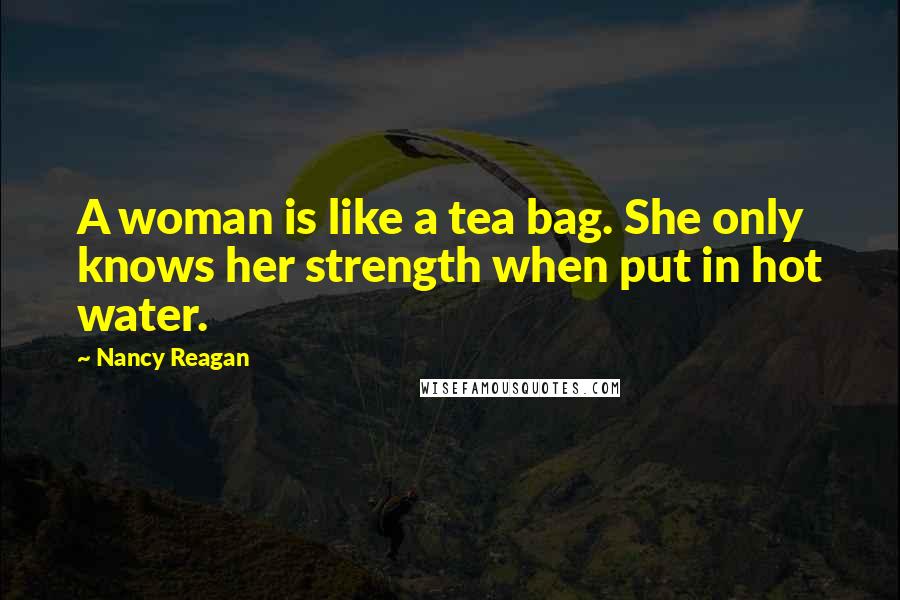 A woman is like a tea bag. She only knows her strength when put in hot water.

~ Nancy Reagan

WISEFAMOUSQUOTES.COM